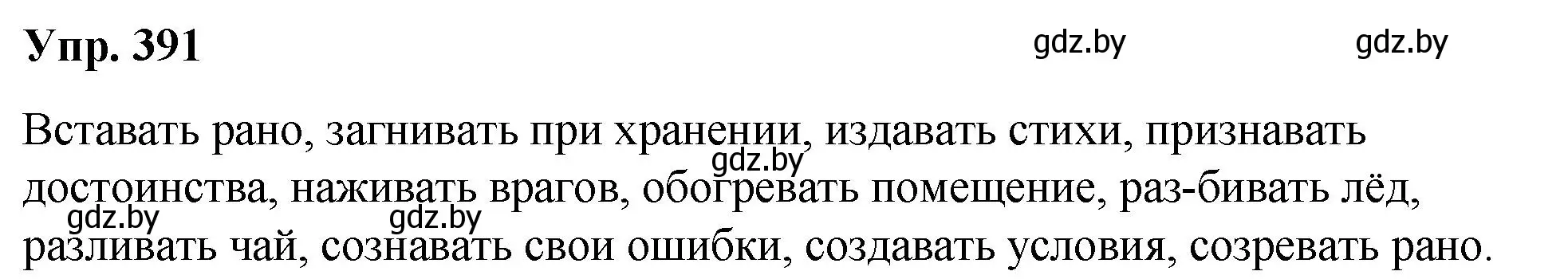 Упр. 391

gdz.by gdz.by

Вставать рано, загнивать при хранении, издавать стихи, признавать достоинства, наживать врагов, обогревать помещение, раз-бивать лёд, разливать чай, сознавать свои ошибки, создавать условия, созревать рано.

gdz.by gdz.by gdz.by